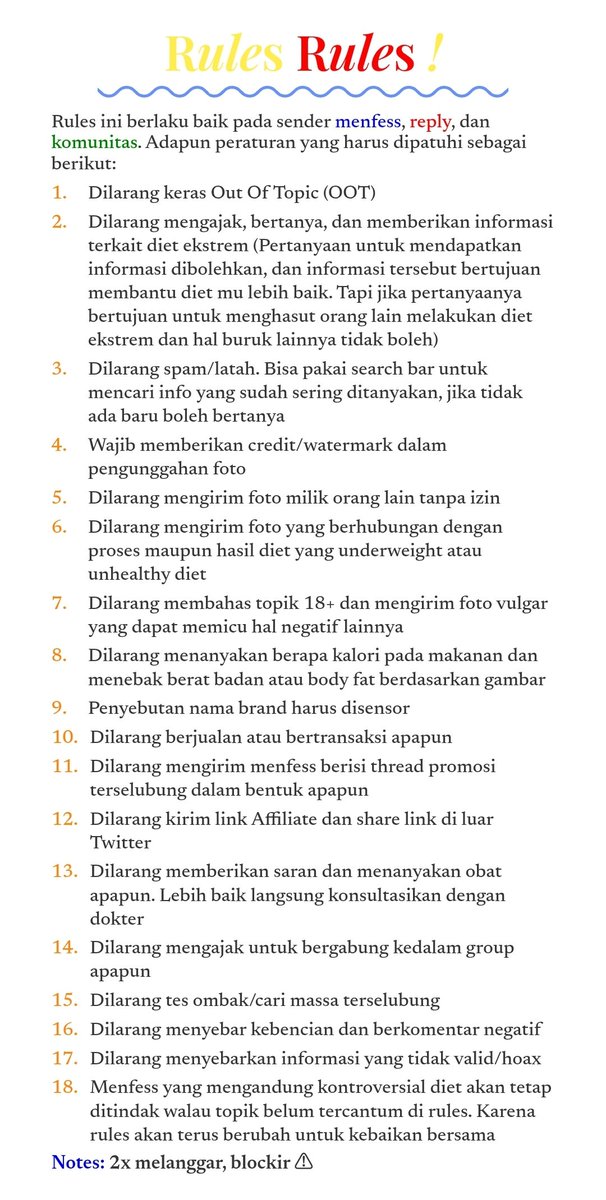 Rules Rules !

Rules ini berlaku baik pada sender menfess, reply, dan komunitas. Adapun peraturan yang harus dipatuhi sebagai berikut:

1. Dilarang keras Out Of Topic (OOT)
2. Dilarang mengajak, bertanya, dan memberikan informasi terkait diet ekstrem (Pertanyaan untuk mendapatkan informasi dibolehkan, dan informasi tersebut bertujuan membantu diet mu lebih baik. Tapi jika pertanyaanya bertujuan untuk menghasut orang lain melakukan diet ekstrem dan hal buruk lainnya tidak boleh)
3. Dilarang spam/latah. Bisa pakai search bar untuk mencari info yang sudah sering ditanyakan, jika tidak ada baru boleh bertanya
4. Wajib memberikan credit/watermark dalam pengunggahan foto
5. Dilarang mengirim foto milik orang lain tanpa izin
6. Dilarang mengirim foto yang berhubungan dengan proses maupun hasil diet yang underweight atau unhealthy diet
7. Dilarang membahas topik 18+ dan mengirim foto vulgar yang dapat memicu hal negatif lainnya
8. Dilarang menanyakan berapa kalori pada makanan dan menebak berat badan atau body fat berdasarkan gambar
9. Penyebutan nama brand harus disensor
10. Dilarang berjualan atau bertransaksi apapun
11. Dilarang mengirim menfess berisi thread promosi terselubung dalam bentuk apapun
12. Dilarang kirim link Affiliate dan share link di luar Twitter
13. Dilarang memberikan saran dan menanyakan obat apapun. Lebih baik langsung konsultasikan dengan dokter
14. Dilarang mengajak untuk bergabung kedalam group apapun
15. Dilarang tes ombak/cari massa terselubung
16. Dilarang menyebar kebencian dan berkomentar negatif
17. Dilarang menyebarkan informasi yang tidak valid/hoax
18. Menfess yang mengandung kontroversial diet akan tetap ditindak walau topik belum tercantum di rules. Karena rules akan terus berubah untuk kebaikan bersama

Notes: 2x melanggar, blockir ⚠